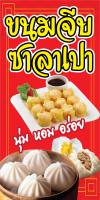 ขนมจีบ
ซาลาเปา

นุ่ม หอม อร่อย